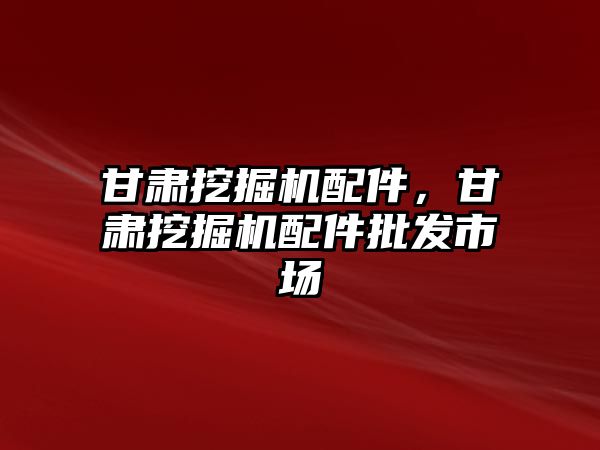 甘肃挖掘机配件，甘肃挖掘机配件批发市场